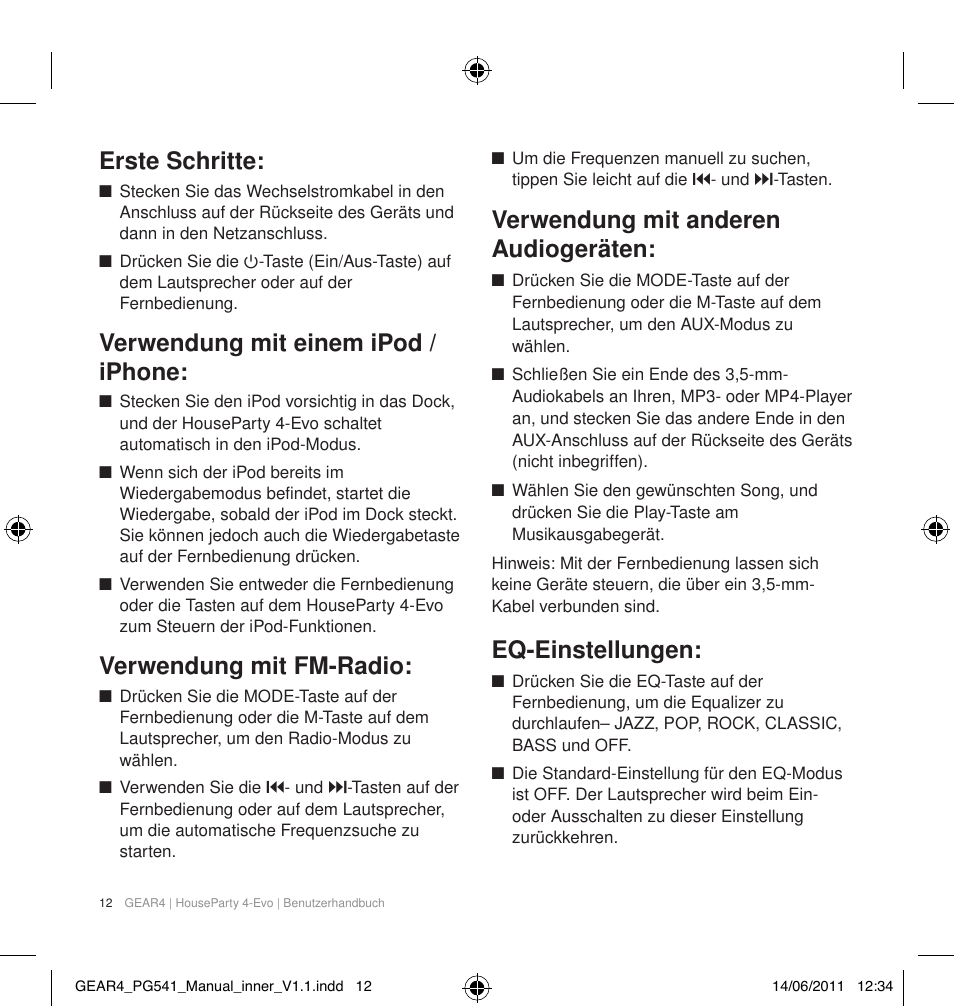 Erste Schritte:

■ Stecken Sie das Wechselstromkabel in den Anschluss auf der Rückseite des Geräts und dann in den Netzanschluss.

■ Drücken Sie die ⏻-Taste (Ein/Aus-Taste) auf dem Lautsprecher oder auf der Fernbedienung.

Verwendung mit einem iPod / iPhone:

■ Stecken Sie den iPod vorsichtig in das Dock, und der HouseParty 4-Evo schaltet automatisch in den iPod-Modus.

■ Wenn sich der iPod bereits im Wiedergabemodus befindet, startet die Wiedergabe, sobald der iPod im Dock steckt. Sie können jedoch auch die Wiedergabetaste auf der Fernbedienung drücken.

■ Verwenden Sie entweder die Fernbedienung oder die Tasten auf dem HouseParty 4-Evo zum Steuern der iPod-Funktionen.

Verwendung mit FM-Radio:

■ Drücken Sie die MODE-Taste auf der Fernbedienung oder die M-Taste auf dem Lautsprecher, um den Radio-Modus zu wählen.

■ Verwenden Sie die ⏮- und ⏭-Tasten auf der Fernbedienung oder auf dem Lautsprecher, um die automatische Frequenzsuche zu starten.

■ Um die Frequenzen manuell zu suchen, tippen Sie leicht auf die ⏮- und ⏭-Tasten.

Verwendung mit anderen Audiogeräten:

■ Drücken Sie die MODE-Taste auf der Fernbedienung oder die M-Taste auf dem Lautsprecher, um den AUX-Modus zu wählen.

■ Schließen Sie ein Ende des 3,5-mm-Audiokabels an Ihren, MP3- oder MP4-Player an, und stecken Sie das andere Ende in den AUX-Anschluss auf der Rückseite des Geräts (nicht inbegriffen).

■ Wählen Sie den gewünschten Song, und drücken Sie die Play-Taste am Musikausgabegerät.

Hinweis: Mit der Fernbedienung lassen sich keine Geräte steuern, die über ein 3,5-mm-Kabel verbunden sind.

EQ-Einstellungen:

■ Drücken Sie die EQ-Taste auf der Fernbedienung, um die Equalizer zu durchlaufen– JAZZ, POP, ROCK, CLASSIC, BASS und OFF.

■ Die Standard-Einstellung für den EQ-Modus ist OFF. Der Lautsprecher wird beim Ein- oder Ausschalten zu dieser Einstellung zurückkehren.

12 GEAR4 | HouseParty 4-Evo | Benutzerhandbuch

GEAR4_PG541_Manual_inner_V1.1.indd 12 14/06/2011 12:34